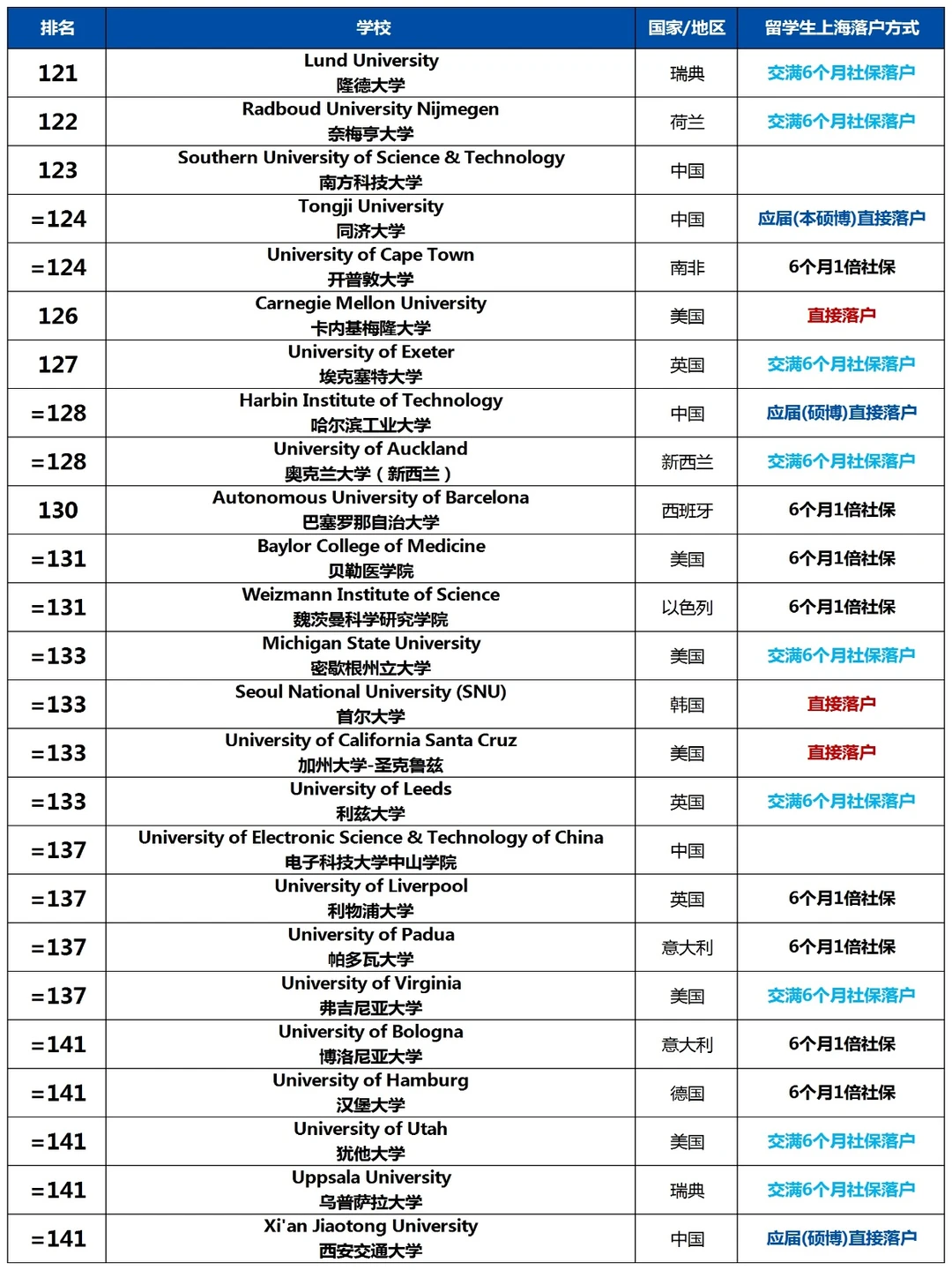 | 排名 | 学校 | 国家/地区 | 留学生上海落户方式 |
|---|---|---|---|
| 121 | Lund University 隆德大学 | 瑞典 | 交满6个月社保落户 |
| 122 | Radboud University Nijmegen 奈梅亨大学 | 荷兰 | 交满6个月社保落户 |
| 123 | Southern University of Science & Technology 南方科技大学 | 中国 | |
| =124 | Tongji University 同济大学 | 中国 | 应届(本硕博)直接落户 |
| =124 | University of Cape Town 开普敦大学 | 南非 | 6个月1倍社保 |
| 126 | Carnegie Mellon University 卡内基梅隆大学 | 美国 | 直接落户 |
| 127 | University of Exeter 埃克塞特大学 | 英国 | 交满6个月社保落户 |
| =128 | Harbin Institute of Technology 哈尔滨工业大学 | 中国 | 应届(硕博)直接落户 |
| =128 | University of Auckland 奥克兰大学（新西兰） | 新西兰 | 交满6个月社保落户 |
| 130 | Autonomous University of Barcelona 巴塞罗那自治大学 | 西班牙 | 6个月1倍社保 |
| =131 | Baylor College of Medicine 贝勒医学院 | 美国 | 6个月1倍社保 |
| =131 | Weizmann Institute of Science 魏茨曼科学研究学院 | 以色列 | 6个月1倍社保 |
| =133 | Michigan State University 密歇根州立大学 | 美国 | 交满6个月社保落户 |
| =133 | Seoul National University (SNU) 首尔大学 | 韩国 | 直接落户 |
| =133 | University of California Santa Cruz 加州大学-圣克鲁兹 | 美国 | 直接落户 |
| =133 | University of Leeds 利兹大学 | 英国 | 交满6个月社保落户 |
| =137 | University of Electronic Science & Technology of China 电子科技大学中山学院 | 中国 | |
| =137 | University of Liverpool 利物浦大学 | 英国 | 6个月1倍社保 |
| =137 | University of Padua 帕多瓦大学 | 意大利 | 6个月1倍社保 |
| =137 | University of Virginia 弗吉尼亚大学 | 美国 | 交满6个月社保落户 |
| =141 | University of Bologna 博洛尼亚大学 | 意大利 | 6个月1倍社保 |
| =141 | University of Hamburg 汉堡大学 | 德国 | 6个月1倍社保 |
| =141 | University of Utah 犹他大学 | 美国 | 交满6个月社保落户 |
| =141 | Uppsala University 乌普萨拉大学 | 瑞典 | 交满6个月社保落户 |
| =141 | Xi'an Jiaotong University 西安交通大学 | 中国 | 应届(硕博)直接落户 |